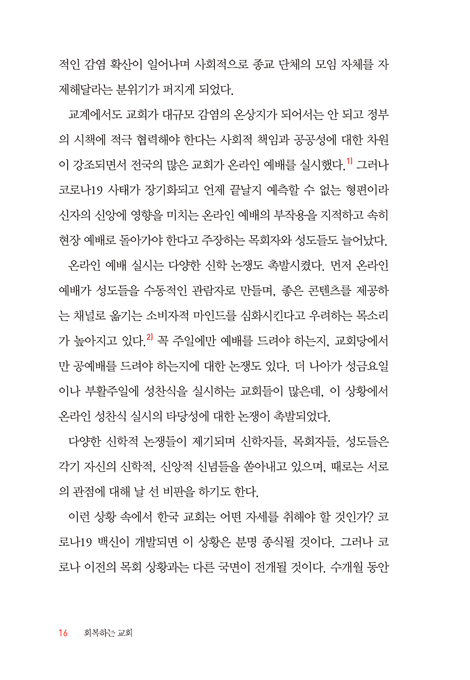 적인 감염 확산이 일어나며 사회적으로 종교 단체의 모임 자체를 자제해달라는 분위기가 퍼지게 되었다.

교계에서도 교회가 대규모 감염의 온상지가 되어서는 안 되고 정부의 시책에 적극 협력해야 한다는 사회적 책임과 공공성에 대한 차원이 강조되면서 전국의 많은 교회가 온라인 예배를 실시했다.$^{1)}$ 그러나 코로나19 사태가 장기화되고 언제 끝날지 예측할 수 없는 형편이라 신자의 신앙에 영향을 미치는 온라인 예배의 부작용을 지적하고 속히 현장 예배로 돌아가야 한다고 주장하는 목회자와 성도들도 늘어났다.

온라인 예배 실시는 다양한 신학 논쟁도 촉발시켰다. 먼저 온라인 예배가 성도들을 수동적인 관람자로 만들며, 좋은 콘텐츠를 제공하는 채널로 옮기는 소비자적 마인드를 심화시킨다고 우려하는 목소리가 높아지고 있다.$^{2)}$ 꼭 주일에만 예배를 드려야 하는지, 교회당에서만 공예배를 드려야 하는지에 대한 논쟁도 있다. 더 나아가 성금요일이나 부활주일에 성찬식을 실시하는 교회들이 많은데, 이 상황에서 온라인 성찬식 실시의 타당성에 대한 논쟁이 촉발되었다.

다양한 신학적 논쟁들이 제기되며 신학자들, 목회자들, 성도들은 각기 자신의 신학적, 신앙적 신념들을 쏟아내고 있으며, 때로는 서로의 관점에 대해 날 선 비판을 하기도 한다.

이런 상황 속에서 한국 교회는 어떤 자세를 취해야 할 것인가? 코로나19 백신이 개발되면 이 상황은 분명 종식될 것이다. 그러나 코로나 이전의 목회 상황과는 다른 국면이 전개될 것이다. 수개월 동안

16 회복하는 교회